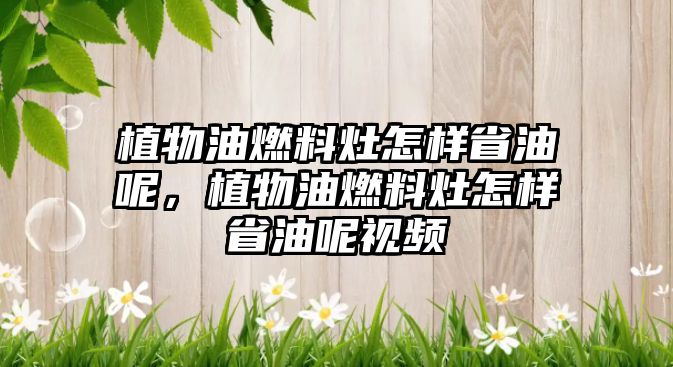 植物油燃料灶怎样省油呢，植物油燃料灶怎样省油呢视频